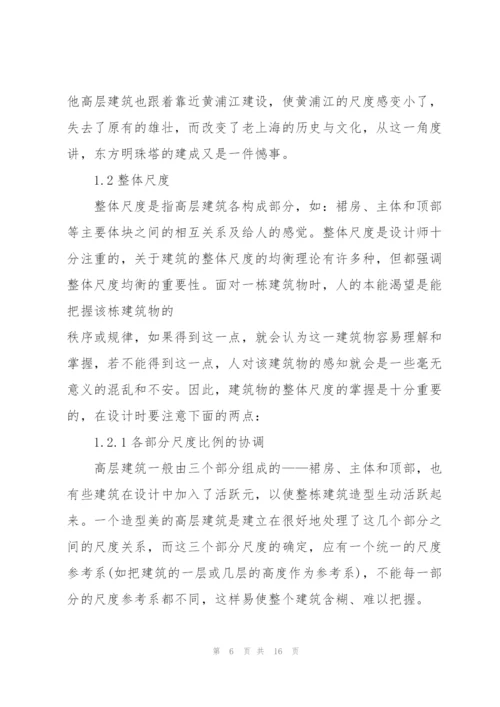 他高层建筑也跟着靠近黄浦江建设，使黄浦江的尺度感变小了，失去了原有的雄壮，而改变了老上海的历史与文化，从这一角度讲，东方明珠塔的建成又是一件憾事。

1.2 整体尺度

整体尺度是指高层建筑各构成部分，如：裙房、主体和顶部等主要体块之间的相互关系及给人的感觉。整体尺度是设计师十分注重的，关于建筑的整体尺度的均衡理论有许多种，但都强调整体尺度均衡的重要性。面对一栋建筑物时，人的本能渴望是能把握该栋建筑物的

秩序或规律，如果得到这一点，就会认为这一建筑物容易理解和掌握，若不能得到这一点，人对该建筑物的感知就会是一些毫无意义的混乱和不安。因此，建筑物的整体尺度的掌握是十分重要的，在设计时要注意下面的两点：

1.2.1 各部分尺度比例的协调

高层建筑一般由三个部分组成的——裙房、主体和顶部，也有些建筑在设计中加入了活跃元，以使整栋建筑造型生动活跃起来。一个造型美的高层建筑是建立在很好地处理了这几个部分之间的尺度关系，而这三个部分尺度的确定，应有一个统一的尺度参考系(如把建筑的一层或几层的高度作为参考系)，不能每一部分的尺度参考系都不同，这样易使整个建筑含糊、难以把握。

第 6 页 共 16 页